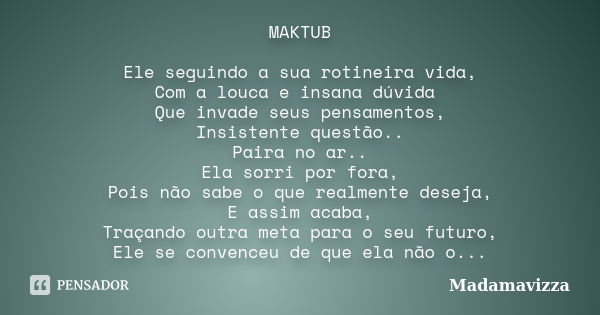 MAKTUB

Ele seguindo a sua rotineira vida,
Com a louca e insana dúvida
Que invade seus pensamentos,
Insistente questão..
Paira no ar..
Ela sorri por fora,
Pois não sabe o que realmente deseja,
E assim acaba,
Traçando outra meta para o seu futuro,
Ele se convenceu de que ela não o...

PENSADOR

Madamavizza